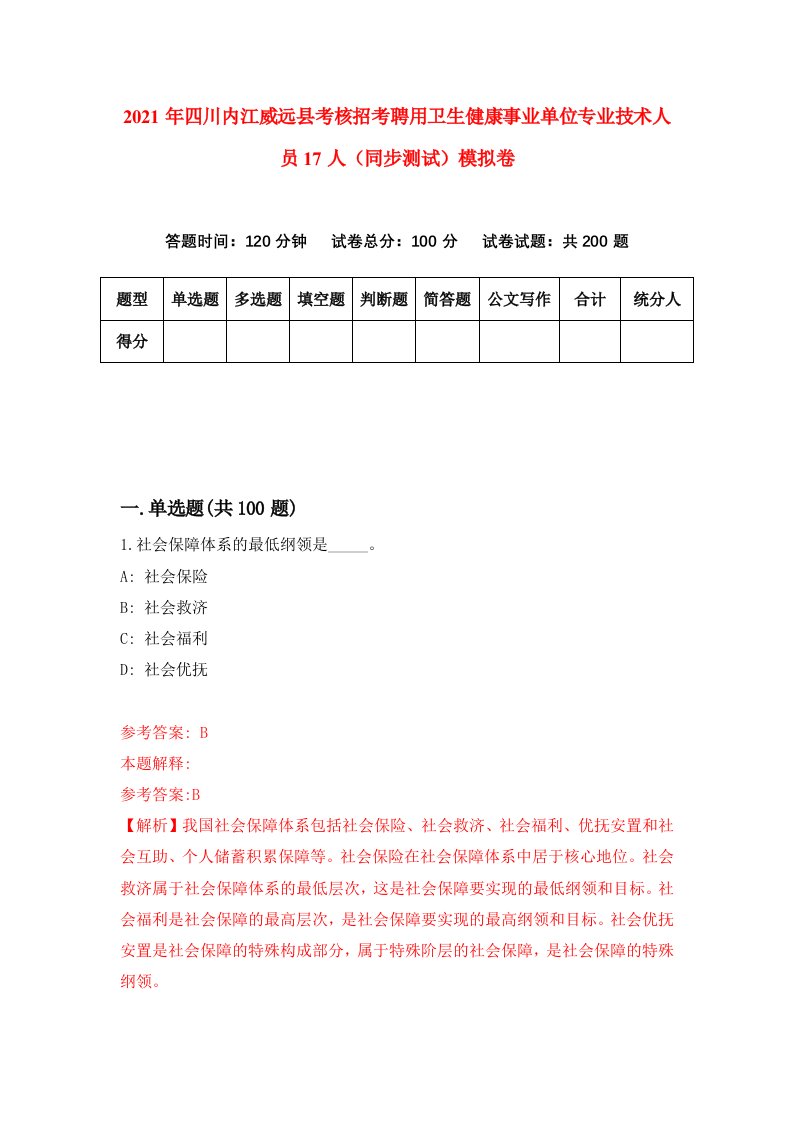 2021年四川内江威远县考核招考聘用卫生健康事业单位专业技术人员17人（同步测试）模拟卷

答题时间：120分钟　试卷总分：100分　试卷试题：共200题

| 题型 | 单选题 | 多选题 | 填空题 | 判断题 | 简答题 | 公文写作 | 合计 | 统分人 |
|---|---|---|---|---|---|---|---|---|
| 得分 | | | | | | | | |

一.单选题(共100题)

1.社会保障体系的最低纲领是_____。
A: 社会保险
B: 社会救济
C: 社会福利
D: 社会优抚

参考答案: B
本题解释:
参考答案:B
【解析】我国社会保障体系包括社会保险、社会救济、社会福利、优抚安置和社会互助、个人储蓄积累保障等。社会保险在社会保障体系中居于核心地位。社会救济属于社会保障体系的最低层次，这是社会保障要实现的最低纲领和目标。社会福利是社会保障的最高层次，是社会保障要实现的最高纲领和目标。社会优抚安置是社会保障的特殊构成部分，属于特殊阶层的社会保障，是社会保障的特殊纲领。